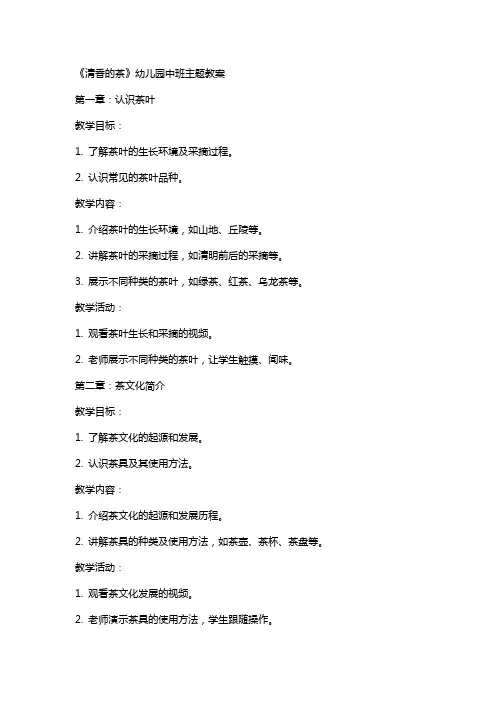 《清香的茶》幼儿园中班主题教案

第一章：认识茶叶

教学目标：

1. 了解茶叶的生长环境及采摘过程。

2. 认识常见的茶叶品种。

教学内容：

1. 介绍茶叶的生长环境，如山地、丘陵等。

2. 讲解茶叶的采摘过程，如清明前后的采摘等。

3. 展示不同种类的茶叶，如绿茶、红茶、乌龙茶等。

教学活动：

1. 观看茶叶生长和采摘的视频。

2. 老师展示不同种类的茶叶，让学生触摸、闻味。

第二章：茶文化简介

教学目标：

1. 了解茶文化的起源和发展。

2. 认识茶具及其使用方法。

教学内容：

1. 介绍茶文化的起源和发展历程。

2. 讲解茶具的种类及使用方法，如茶壶、茶杯、茶盘等。

教学活动：

1. 观看茶文化发展的视频。

2. 老师演示茶具的使用方法，学生跟随操作。